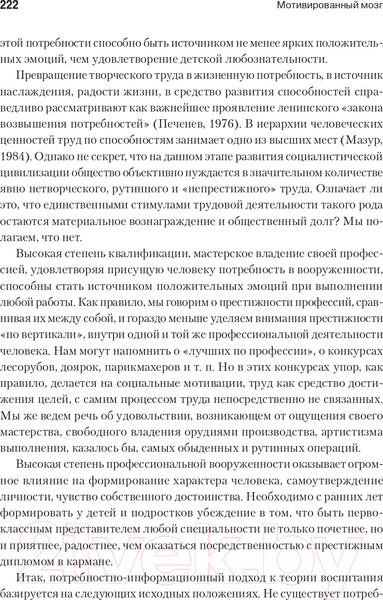 222

Мотивированный мозг

этой потребности способно быть источником не менее ярких положительных эмоций, чем удовлетворение детской любознательности.

Превращение творческого труда в жизненную потребность, в источник наслаждения, радости жизни, в средство развития способностей справедливо рассматривают как важнейшее проявление ленинского «закона возвышения потребностей» (Печенев, 1976). В иерархии человеческих ценностей труд по способностям занимает одно из высших мест (Мазур, 1984). Однако не секрет, что на данном этапе развития социалистической цивилизации общество объективно нуждается в значительном количестве явно нетворческого, рутинного и «непрестижного» труда. Означает ли это, что единственными стимулами трудовой деятельности такого рода остаются материальное вознаграждение и общественный долг? Мы полагаем, что нет.

Высокая степень квалификации, мастерское владение своей профессией, удовлетворяя присущую человеку потребность в вооруженности, способны стать источником положительных эмоций при выполнении любой работы. Как правило, мы говорим о престижности профессий, сравнивая их между собой, и гораздо меньше уделяем внимания престижности «по вертикали», внутри одной и той же профессиональной деятельности человека. Нам могут напомнить о «лучших по профессии», о конкурсах лесорубов, доярок, парикмахеров и т. п. Но в этих конкурсах упор, как правило, делается на социальные мотивации, труд как средство достижения целей, с самим процессом труда непосредственно не связанных. Мы же ведем речь об удовольствии, возникающем от ощущения своего мастерства, свободного владения орудиями производства, артистизма выполнения, казалось бы, самых обыденных и рутинных операций.

Высокая степень профессиональной вооруженности оказывает огромное влияние на формирование характера человека, самоутверждение личности, чувство собственного достоинства. Необходимо с ранних лет формировать у детей и подростков убеждение в том, что быть первоклассным представителем любой специальности не только почетнее, но и приятнее, радостнее, чем оказаться посредственностью с престижным дипломом в кармане.

Итак, потребностно-информационный подход к теории воспитания базируется на следующих исходных положениях. Не существует потреб-

21vek.by